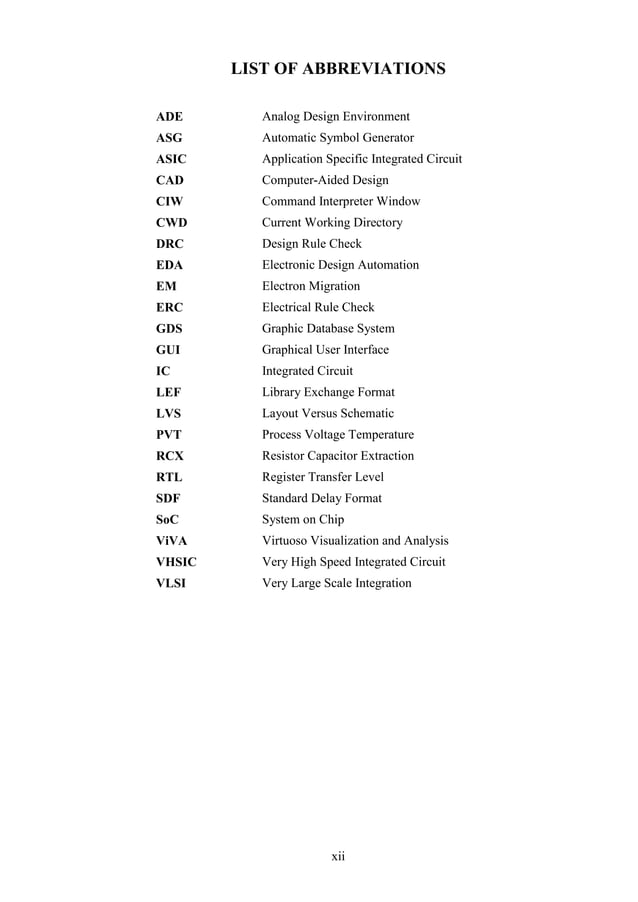 LIST OF ABBREVIATIONS

| | |
|---|---|
| ADE | Analog Design Environment |
| ASG | Automatic Symbol Generator |
| ASIC | Application Specific Integrated Circuit |
| CAD | Computer-Aided Design |
| CIW | Command Interpreter Window |
| CWD | Current Working Directory |
| DRC | Design Rule Check |
| EDA | Electronic Design Automation |
| EM | Electron Migration |
| ERC | Electrical Rule Check |
| GDS | Graphic Database System |
| GUI | Graphical User Interface |
| IC | Integrated Circuit |
| LEF | Library Exchange Format |
| LVS | Layout Versus Schematic |
| PVT | Process Voltage Temperature |
| RCX | Resistor Capacitor Extraction |
| RTL | Register Transfer Level |
| SDF | Standard Delay Format |
| SoC | System on Chip |
| ViVA | Virtuoso Visualization and Analysis |
| VHSIC | Very High Speed Integrated Circuit |
| VLSI | Very Large Scale Integration |

xii